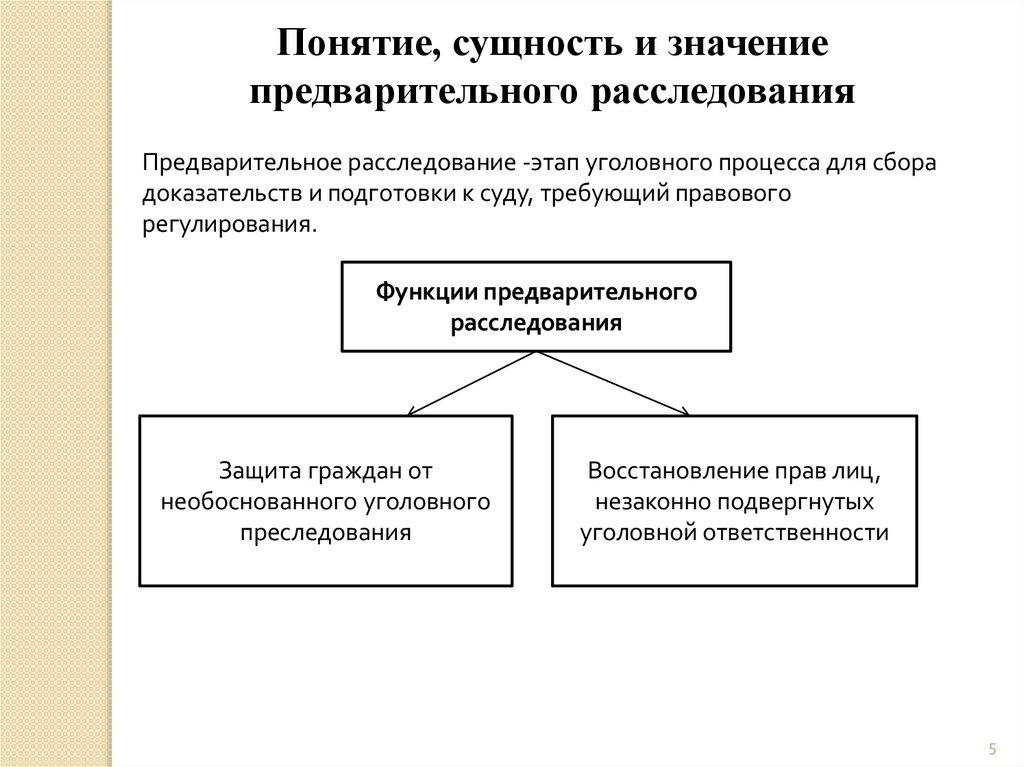 Понятие, сущность и значение предварительного расследования

Предварительное расследование -этап уголовного процесса для сбора доказательств и подготовки к суду, требующий правового регулирования.

Функции предварительного расследования

Защита граждан от необоснованного уголовного преследования

Восстановление прав лиц, незаконно подвергнутых уголовной ответственности

5